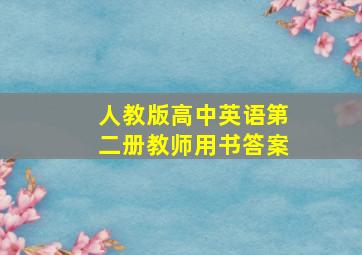 人教版高中英语第二册教师用书答案